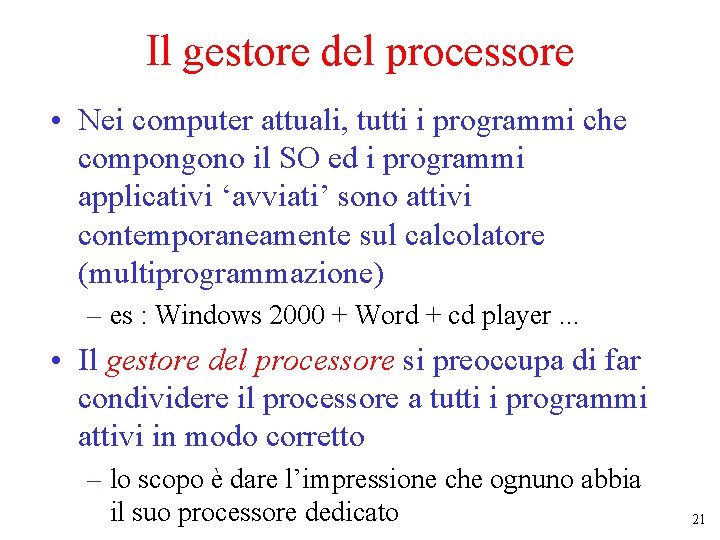 Il gestore del processore

• Nei computer attuali, tutti i programmi che compongono il SO ed i programmi applicativi ‘avviati’ sono attivi contemporaneamente sul calcolatore (multiprogrammazione)
 – es : Windows 2000 + Word + cd player ...

• Il gestore del processore si preoccupa di far condividere il processore a tutti i programmi attivi in modo corretto
 – lo scopo è dare l’impressione che ognuno abbia il suo processore dedicato

21